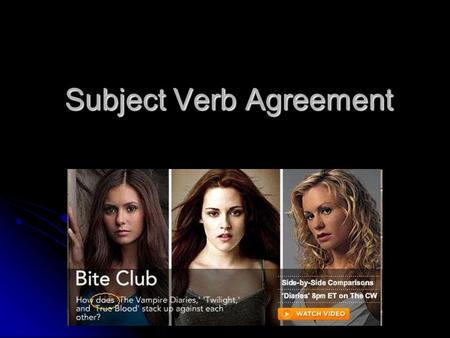 Subject Verb Agreement

Bite Club

How does 'The Vampire Diaries,' 'Twilight,' and 'True Blood' stack up against each other?

Side-by-Side Comparisons

'Diaries' 8pm ET on The CW

WATCH VIDEO